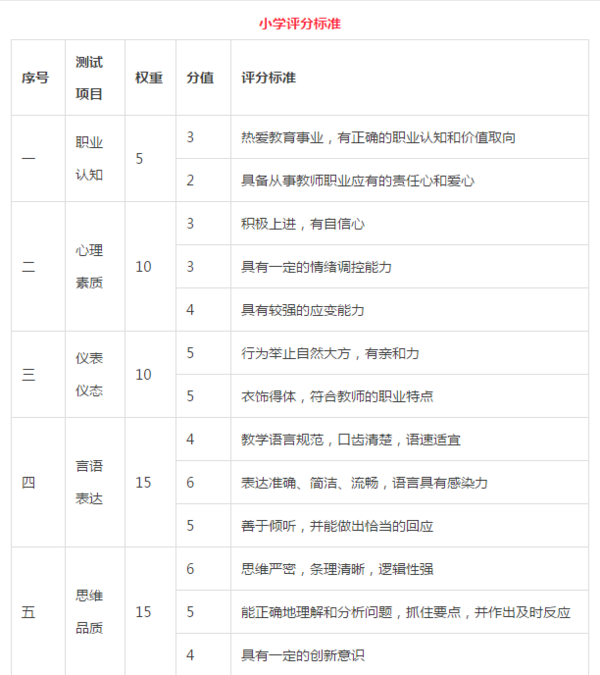 小学评分标准

| 序号 | 测试项目 | 权重 | 分值 | 评分标准 |
|---|---|---|---|---|
| 一 | 职业认知 | 5 | 3 | 热爱教育事业，有正确的职业认知和价值取向 |
| | | | 2 | 具备从事教师职业应有的责任心和爱心 |
| 二 | 心理素质 | 10 | 3 | 积极上进，有自信心 |
| | | | 3 | 具有一定的情绪调控能力 |
| | | | 4 | 具有较强的应变能力 |
| 三 | 仪表仪态 | 10 | 5 | 行为举止自然大方，有亲和力 |
| | | | 5 | 衣饰得体，符合教师的职业特点 |
| 四 | 言语表达 | 15 | 4 | 教学语言规范，口齿清楚，语速适宜 |
| | | | 6 | 表达准确、简洁、流畅，语言具有感染力 |
| | | | 5 | 善于倾听，并能做出恰当的回应 |
| 五 | 思维品质 | 15 | 6 | 思维严密，条理清晰，逻辑性强 |
| | | | 5 | 能正确地理解和分析问题，抓住要点，并作出及时反应 |
| | | | 4 | 具有一定的创新意识 |